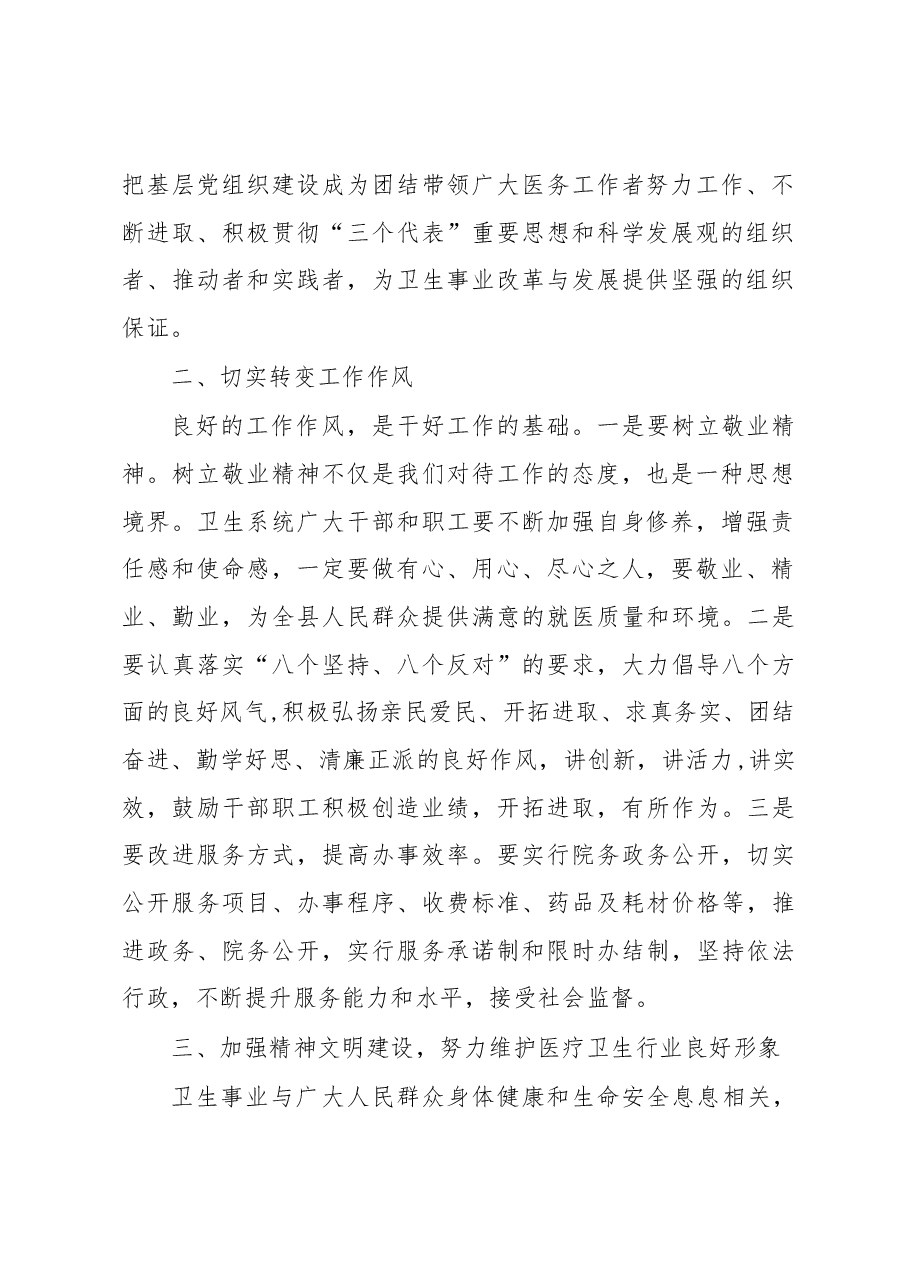 把基层党组织建设成为团结带领广大医务工作者努力工作、不断进取、积极贯彻“三个代表”重要思想和科学发展观的组织者、推动者和实践者，为卫生事业改革与发展提供坚强的组织保证。

二、切实转变工作作风

良好的工作作风，是干好工作的基础。一是要树立敬业精神。树立敬业精神不仅是我们对待工作的态度，也是一种思想境界。卫生系统广大干部和职工要不断加强自身修养，增强责任感和使命感，一定要做有心、用心、尽心之人，要敬业、精业、勤业，为全县人民群众提供满意的就医质量和环境。二是要认真落实“八个坚持、八个反对”的要求，大力倡导八个方面的良好风气,积极弘扬亲民爱民、开拓进取、求真务实、团结奋进、勤学好思、清廉正派的良好作风，讲创新，讲活力,讲实效，鼓励干部职工积极创造业绩，开拓进取，有所作为。三是要改进服务方式，提高办事效率。要实行院务政务公开，切实公开服务项目、办事程序、收费标准、药品及耗材价格等，推进政务、院务公开，实行服务承诺制和限时办结制，坚持依法行政，不断提升服务能力和水平，接受社会监督。

三、加强精神文明建设，努力维护医疗卫生行业良好形象

卫生事业与广大人民群众身体健康和生命安全息息相关，